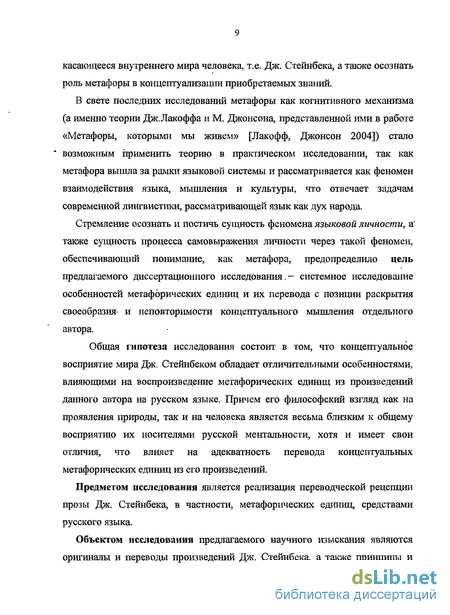 9

касающееся внутреннего мира человека, т.е. Дж. Стейнбека, а также осознать роль метафоры в концептуализации приобретаемых знаний.

В свете последних исследований метафоры как когнитивного механизма (а именно теории Дж.Лакоффа и М. Джонсона, представленной ими в работе «Метафоры, которыми мы живем» [Лакофф, Джонсон 2004]) стало возможным применить теорию в практическом исследовании, так как метафора вышла за рамки языковой системы и рассматривается как феномен взаимодействия языка, мышления и культуры, что отвечает задачам современной лингвистики, рассматривающей язык как дух народа.

Стремление осознать и постичь сущность феномена языковой личности, а также сущность процесса самовыражения личности через такой феномен, обеспечивающий понимание, как метафора, предопределило цель предлагаемого диссертационного исследования – системное исследование особенностей метафорических единиц и их перевода с позиции раскрытия своеобразия и неповторимости концептуального мышления отдельного автора.

Общая гипотеза исследования состоит в том, что концептуальное восприятие мира Дж. Стейнбеком обладает отличительными особенностями, влияющими на воспроизведение метафорических единиц из произведений данного автора на русском языке. Причем его философский взгляд как на проявления природы, так и на человека является весьма близким к общему восприятию их носителями русской ментальности, хотя и имеет свои отличия, что влияет на адекватность перевода концептуальных метафорических единиц из его произведений.

Предметом исследования является реализация переводческой рецепции прозы Дж. Стейнбека, в частности, метафорических единиц, средствами русского языка.

Объектом исследования предлагаемого научного изыскания являются оригиналы и переводы произведений Дж. Стейнбека, а также принципы и

dsLib.net
библиотека диссертаций